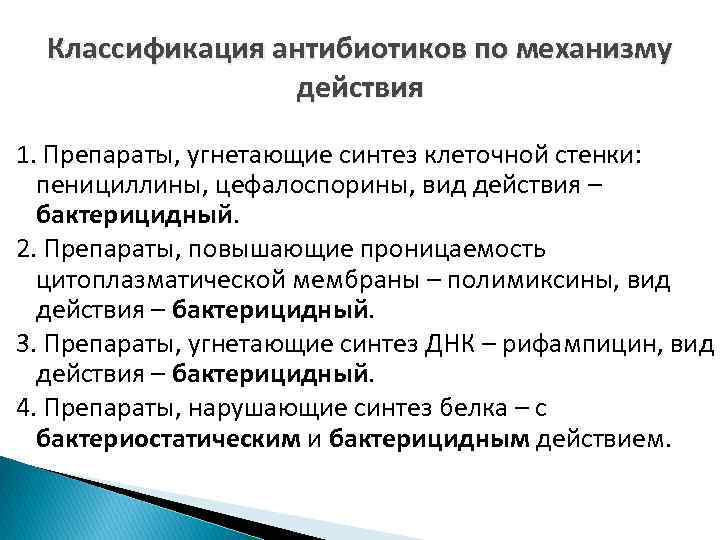 Классификация антибиотиков по механизму действия

1. Препараты, угнетающие синтез клеточной стенки: пенициллины, цефалоспорины, вид действия – бактерицидный.

2. Препараты, повышающие проницаемость цитоплазматической мембраны – полимиксины, вид действия – бактерицидный.

3. Препараты, угнетающие синтез ДНК – рифампицин, вид действия – бактерицидный.

4. Препараты, нарушающие синтез белка – с бактериостатическим и бактерицидным действием.